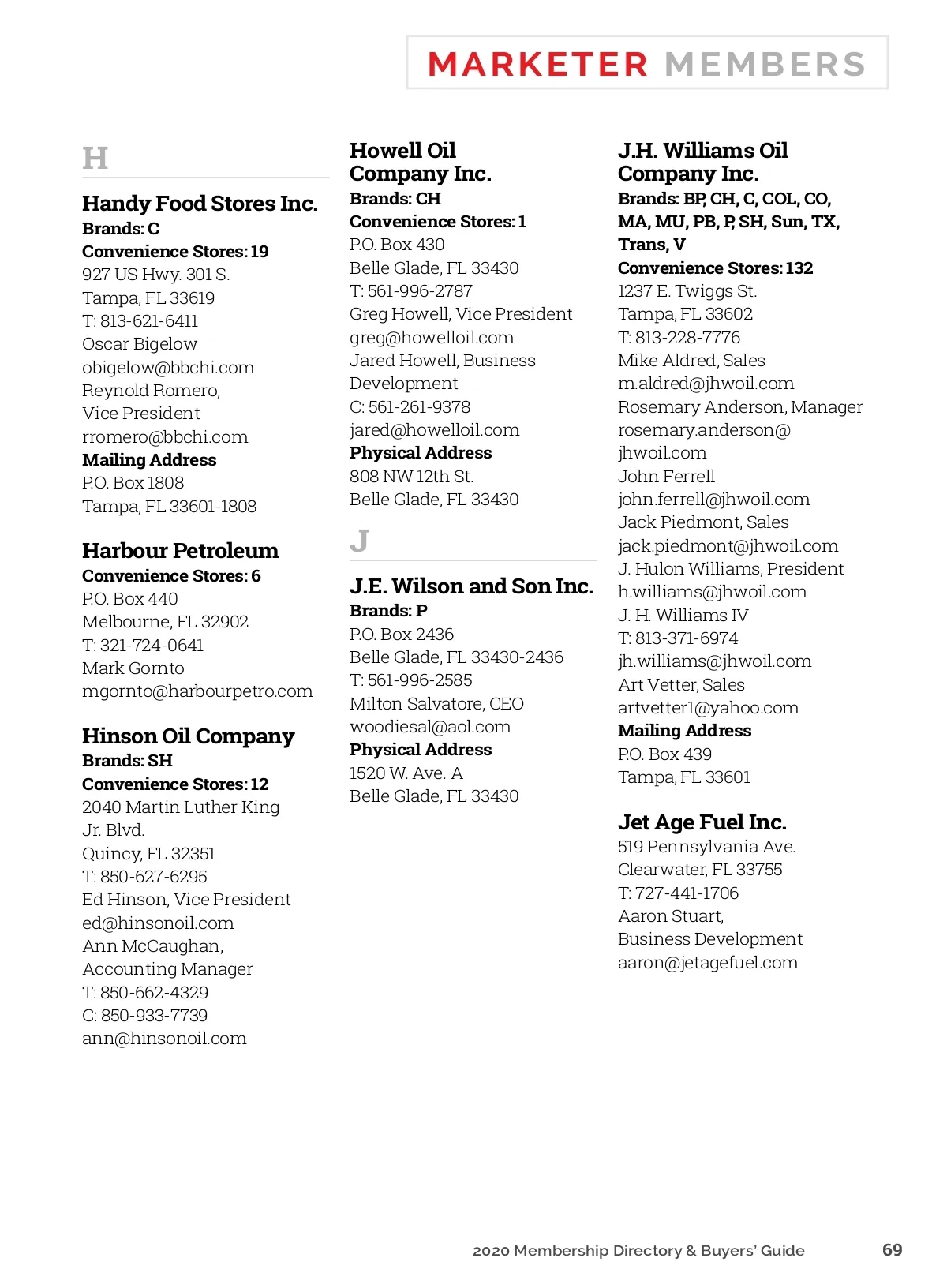 MARKETER MEMBERS

H

Handy Food Stores Inc.
Brands: C
Convenience Stores: 19
927 US Hwy. 301 S.
Tampa, FL 33619
T: 813-621-6411
Oscar Bigelow
obigelow@bbchi.com
Reynold Romero,
Vice President
rromero@bbchi.com
Mailing Address
P.O. Box 1808
Tampa, FL 33601-1808

Harbour Petroleum
Convenience Stores: 6
P.O. Box 440
Melbourne, FL 32902
T: 321-724-0641
Mark Gornto
mgornto@harbourpetro.com

Hinson Oil Company
Brands: SH
Convenience Stores: 12
2040 Martin Luther King Jr. Blvd.
Quincy, FL 32351
T: 850-627-6295
Ed Hinson, Vice President
ed@hinsonoil.com
Ann McCaughan,
Accounting Manager
T: 850-662-4329
C: 850-933-7739
ann@hinsonoil.com

Howell Oil Company Inc.
Brands: CH
Convenience Stores: 1
P.O. Box 430
Belle Glade, FL 33430
T: 561-996-2787
Greg Howell, Vice President
greg@howelloil.com
Jared Howell, Business Development
C: 561-261-9378
jared@howelloil.com
Physical Address
808 NW 12th St.
Belle Glade, FL 33430

J

J.E. Wilson and Son Inc.
Brands: P
P.O. Box 2436
Belle Glade, FL 33430-2436
T: 561-996-2585
Milton Salvatore, CEO
woodiesal@aol.com
Physical Address
1520 W. Ave. A
Belle Glade, FL 33430

J.H. Williams Oil Company Inc.
Brands: BP, CH, C, COL, CO, MA, MU, PB, P, SH, Sun, TX, Trans, V
Convenience Stores: 132
1237 E. Twiggs St.
Tampa, FL 33602
T: 813-228-7776
Mike Aldred, Sales
m.aldred@jhwoil.com
Rosemary Anderson, Manager
rosemary.anderson@jhwoil.com
John Ferrell
john.ferrell@jhwoil.com
Jack Piedmont, Sales
jack.piedmont@jhwoil.com
J. Hulon Williams, President
h.williams@jhwoil.com
J. H. Williams IV
T: 813-371-6974
jh.williams@jhwoil.com
Art Vetter, Sales
artvetter1@yahoo.com
Mailing Address
P.O. Box 439
Tampa, FL 33601

Jet Age Fuel Inc.
519 Pennsylvania Ave.
Clearwater, FL 33755
T: 727-441-1706
Aaron Stuart,
Business Development
aaron@jetagefuel.com

2020 Membership Directory & Buyers' Guide 69